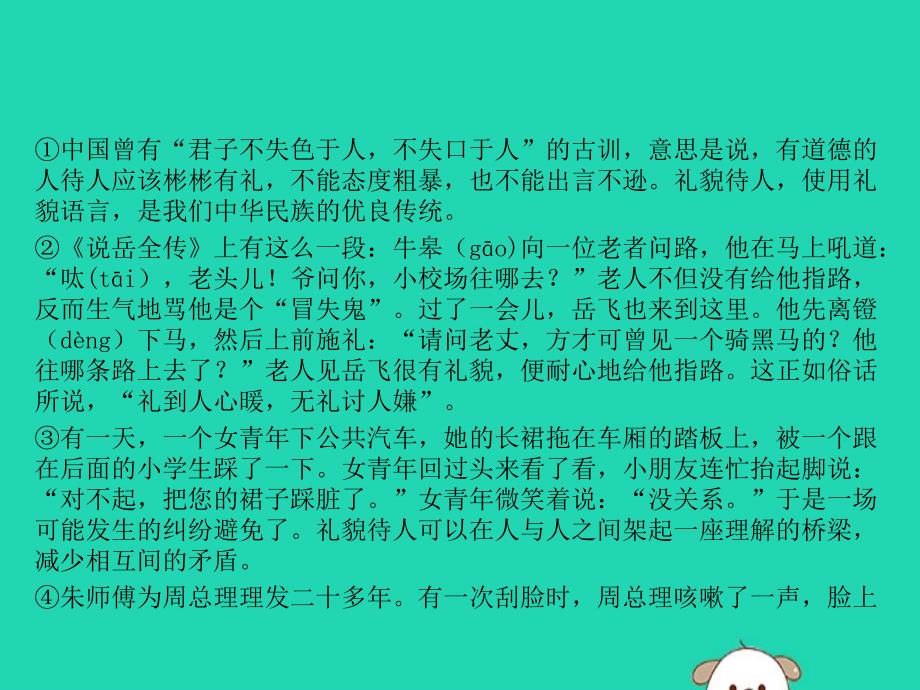 ①中国曾有“君子不失色于人，不失口于人”的古训，意思是说，有道德的人待人应该彬彬有礼，不能态度粗暴，也不能出言不逊。礼貌待人，使用礼貌语言，是我们中华民族的优良传统。

②《说岳全传》上有这么一段：牛皋（gāo)向一位老者问路，他在马上吼道：“呔(tāi），老头儿！爷问你，小校场往哪去？”老人不但没有给他指路，反而生气地骂他是个“冒失鬼”。过了一会儿，岳飞也来到这里。他先离镫（dèng）下马，然后上前施礼：“请问老丈，方才可曾见一个骑黑马的？他往哪条路上去了？”老人见岳飞很有礼貌，便耐心地给他指路。这正如俗话所说，“礼到人心暖，无礼讨人嫌”。

③有一天，一个女青年下公共汽车，她的长裙拖在车厢的踏板上，被一个跟在后面的小学生踩了一下。女青年回过头来看了看，小朋友连忙抬起脚说：“对不起，把您的裙子踩脏了。”女青年微笑着说：“没关系。”于是一场可能发生的纠纷避免了。礼貌待人可以在人与人之间架起一座理解的桥梁，减少相互间的矛盾。

④朱师傅为周总理理发二十多年。有一次刮脸时，周总理咳嗽了一声，脸上